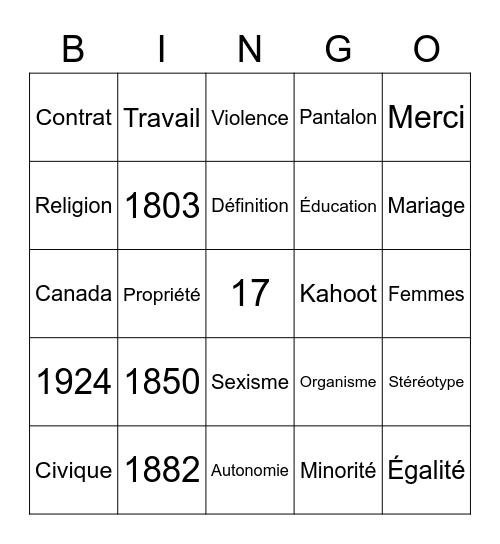 | B | I | N | G | O |
|---|---|---|---|---|
| Contrat | Travail | Violence | Pantalon | Merci |
| Religion | 1803 | Définition | Éducation | Mariage |
| Canada | Propriété | 17 | Kahoot | Femmes |
| 1924 | 1850 | Sexisme | Organisme | Stéréotype |
| Civique | 1882 | Autonomie | Minorité | Égalité |